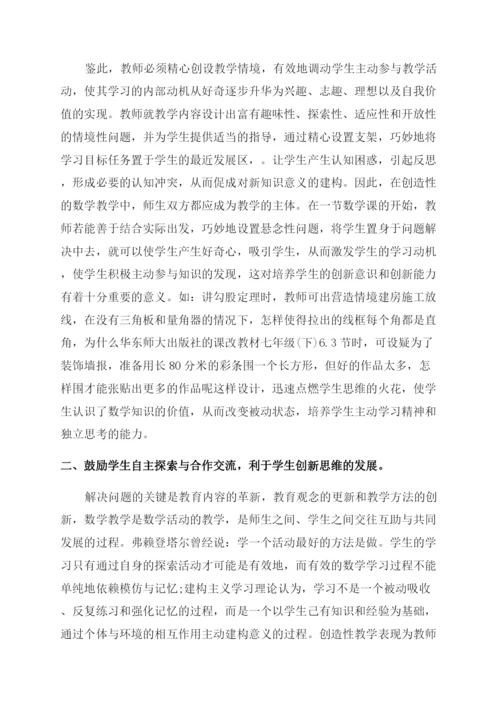 鉴此，教师必须精心创设教学情境，有效地调动学生主动参与教学活动，使其学习的内部动机从好奇逐步升华为兴趣、志趣、理想以及自我价值的实现。教师就教学内容设计出富有趣味性、探索性、适应性和开放性的情境性问题，并为学生提供适当的指导，通过精心设置支架，巧妙地将学习目标任务置于学生的最近发展区，。让学生产生认知困惑，引起反思，形成必要的认知冲突，从而促成对新知识意义的建构。因此，在创造性的数学教学中，师生双方都应成为教学的主体。在一节数学课的开始，教师若能善于结合实际出发，巧妙地设置悬念性问题，将学生置身于问题解决中去，就可以使学生产生好奇心，吸引学生，从而激发学生的学习动机，使学生积极主动参与知识的发现，这对培养学生的创新意识和创新能力有着十分重要的意义。如：讲勾股定理时，教师可出营造情境建房施工放线，在没有三角板和量角器的情况下，怎样使得拉出的线框每个角都是直角，为什么华东师大出版社的课改教材七年级(下)6.3节时，可设疑为了装饰墙报，准备用长80分米的彩条围一个长方形，但好的作品太多，怎样围才能张贴出更多的作品呢这样设计，迅速点燃学生思维的火花，使学生认识了数学知识的价值，从而改变被动状态，培养学生主动学习精神和独立思考的能力。

二、鼓励学生自主探索与合作交流，利于学生创新思维的发展。

解决问题的关键是教育内容的革新，教育观念的更新和教学方法的创新，数学教学是数学活动的教学，是师生之间、学生之间交往互助与共同发展的过程。弗赖登塔尔曾经说：学一个活动最好的方法是做。学生的学习只有通过自身的探索活动才可能是有效地，而有效的数学学习过程不能单纯地依赖模仿与记忆;建构主义学习理论认为，学习不是一个被动吸收、反复练习和强化记忆的过程，而是一个以学生已有知识和经验为基础，通过个体与环境的相互作用主动建构意义的过程。创造性教学表现为教师